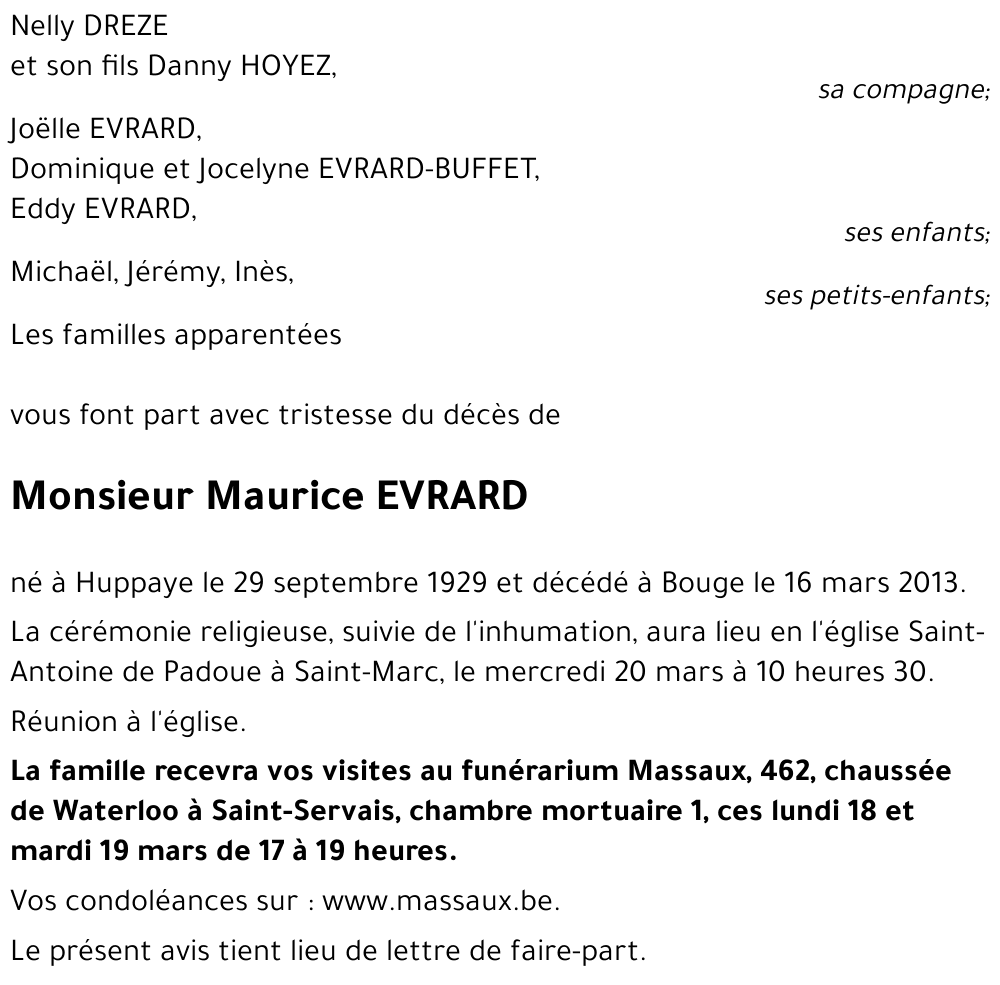 Nelly DREZE
et son fils Danny HOYEZ,

sa compagne;

Joëlle EVRARD,
Dominique et Jocelyne EVRARD-BUFFET,
Eddy EVRARD,

ses enfants;

Michaël, Jérémy, Inès,

ses petits-enfants;

Les familles apparentées

vous font part avec tristesse du décès de

Monsieur Maurice EVRARD

né à Huppaye le 29 septembre 1929 et décédé à Bouge le 16 mars 2013.

La cérémonie religieuse, suivie de l'inhumation, aura lieu en l'église Saint-Antoine de Padoue à Saint-Marc, le mercredi 20 mars à 10 heures 30.

Réunion à l'église.

La famille recevra vos visites au funérarium Massaux, 462, chaussée de Waterloo à Saint-Servais, chambre mortuaire 1, ces lundi 18 et mardi 19 mars de 17 à 19 heures.

Vos condoléances sur : www.massaux.be.

Le présent avis tient lieu de lettre de faire-part.